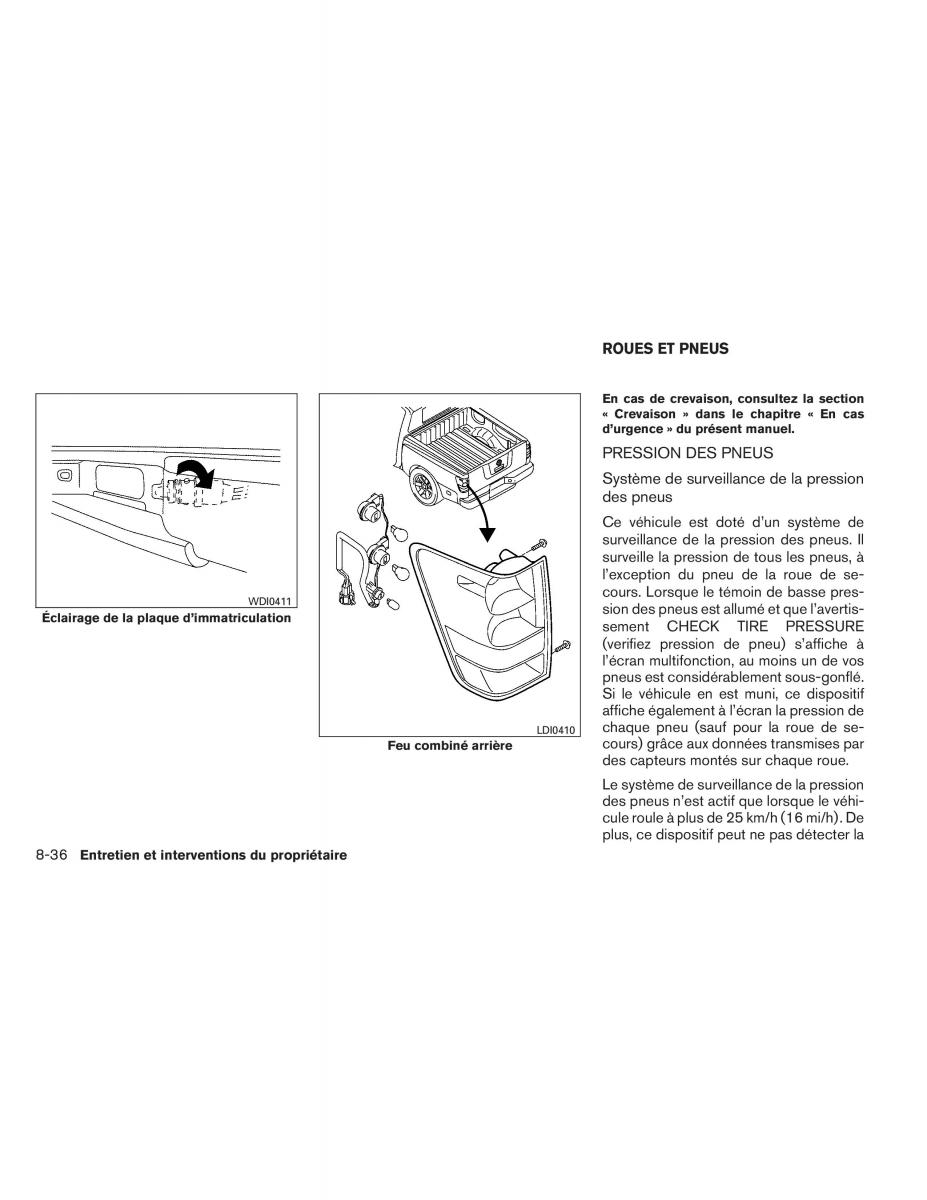 WDI0411

Éclairage de la plaque d'immatriculation

LDI0410

Feu combiné arrière

ROUES ET PNEUS

En cas de crevaison, consultez la section « Crevaison » dans le chapitre « En cas d'urgence » du présent manuel.

PRESSION DES PNEUS

Système de surveillance de la pression des pneus

Ce véhicule est doté d'un système de surveillance de la pression des pneus. Il surveille la pression de tous les pneus, à l'exception du pneu de la roue de secours. Lorsque le témoin de basse pression des pneus est allumé et que l'avertissement CHECK TIRE PRESSURE (verifiez pression de pneu) s'affiche à l'écran multifonction, au moins un de vos pneus est considérablement sous-gonflé. Si le véhicule en est muni, ce dispositif affiche également à l'écran la pression de chaque pneu (sauf pour la roue de secours) grâce aux données transmises par des capteurs montés sur chaque roue.

Le système de surveillance de la pression des pneus n'est actif que lorsque le véhicule roule à plus de 25 km/h (16 mi/h). De plus, ce dispositif peut ne pas détecter la

8-36 Entretien et interventions du propriétaire